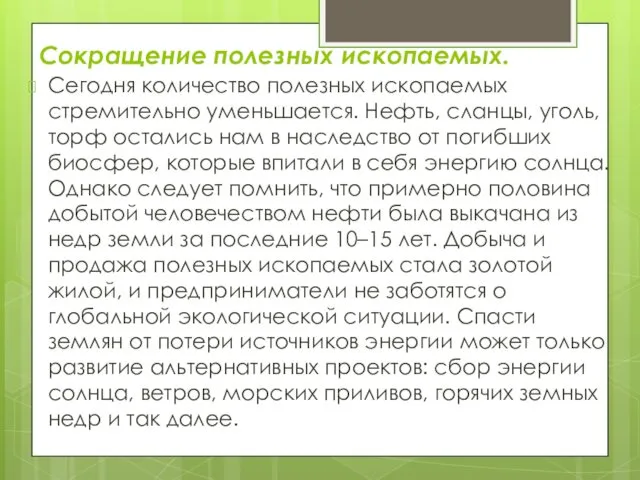 Сокращение полезных ископаемых.

Сегодня количество полезных ископаемых стремительно уменьшается. Нефть, сланцы, уголь, торф остались нам в наследство от погибших биосфер, которые впитали в себя энергию солнца. Однако следует помнить, что примерно половина добытой человечеством нефти была выкачана из недр земли за последние 10–15 лет. Добыча и продажа полезных ископаемых стала золотой жилой, и предприниматели не заботятся о глобальной экологической ситуации. Спасти землян от потери источников энергии может только развитие альтернативных проектов: сбор энергии солнца, ветров, морских приливов, горячих земных недр и так далее.